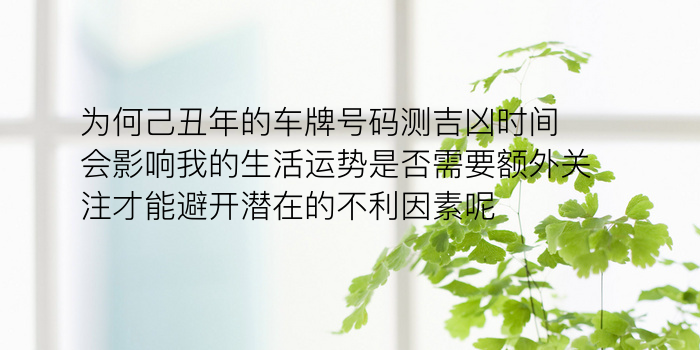 为何己丑年的车牌号码测吉凶时间会影响我的生活运势是否需要额外关注才能避开潜在的不利因素呢